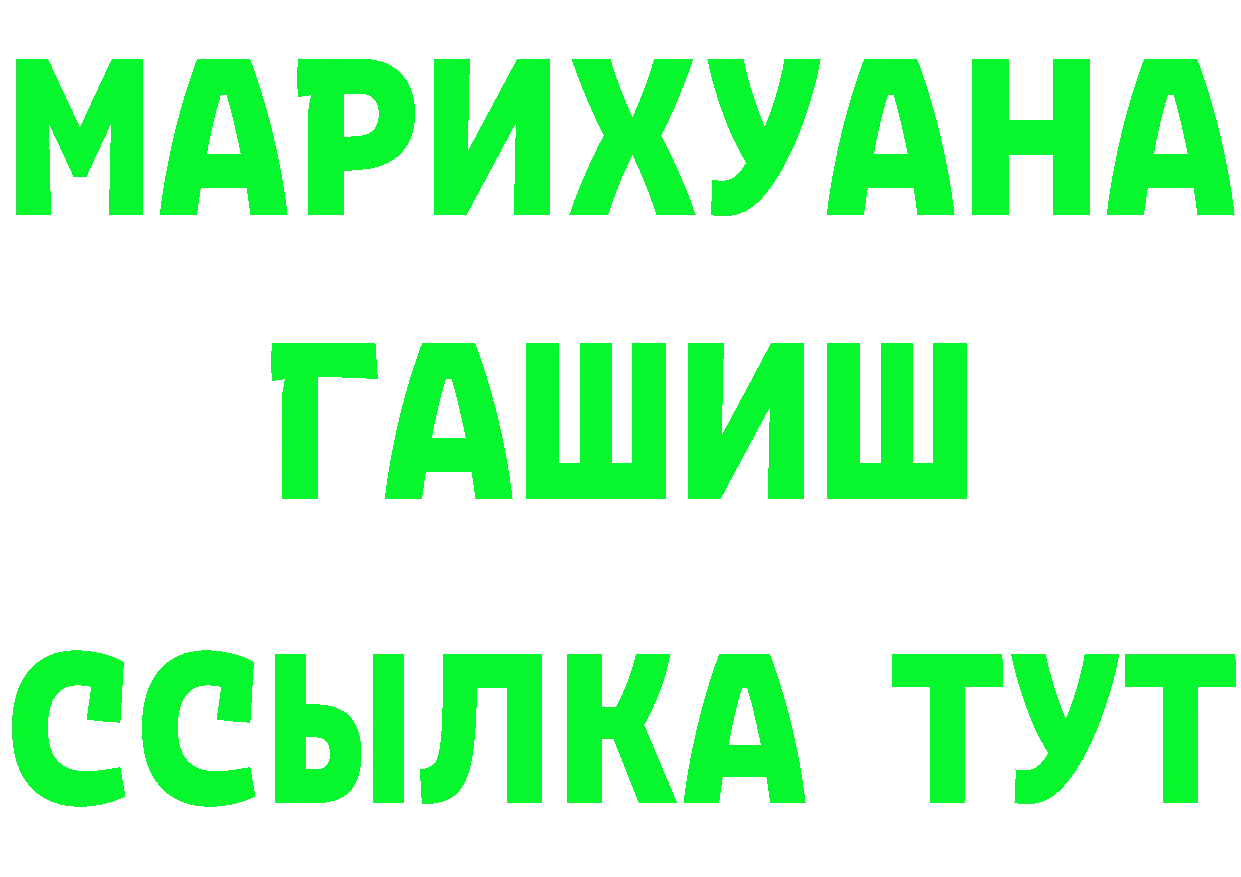 МАРИХУАНА
ГАШИШ
ССЫЛКА ТУТ